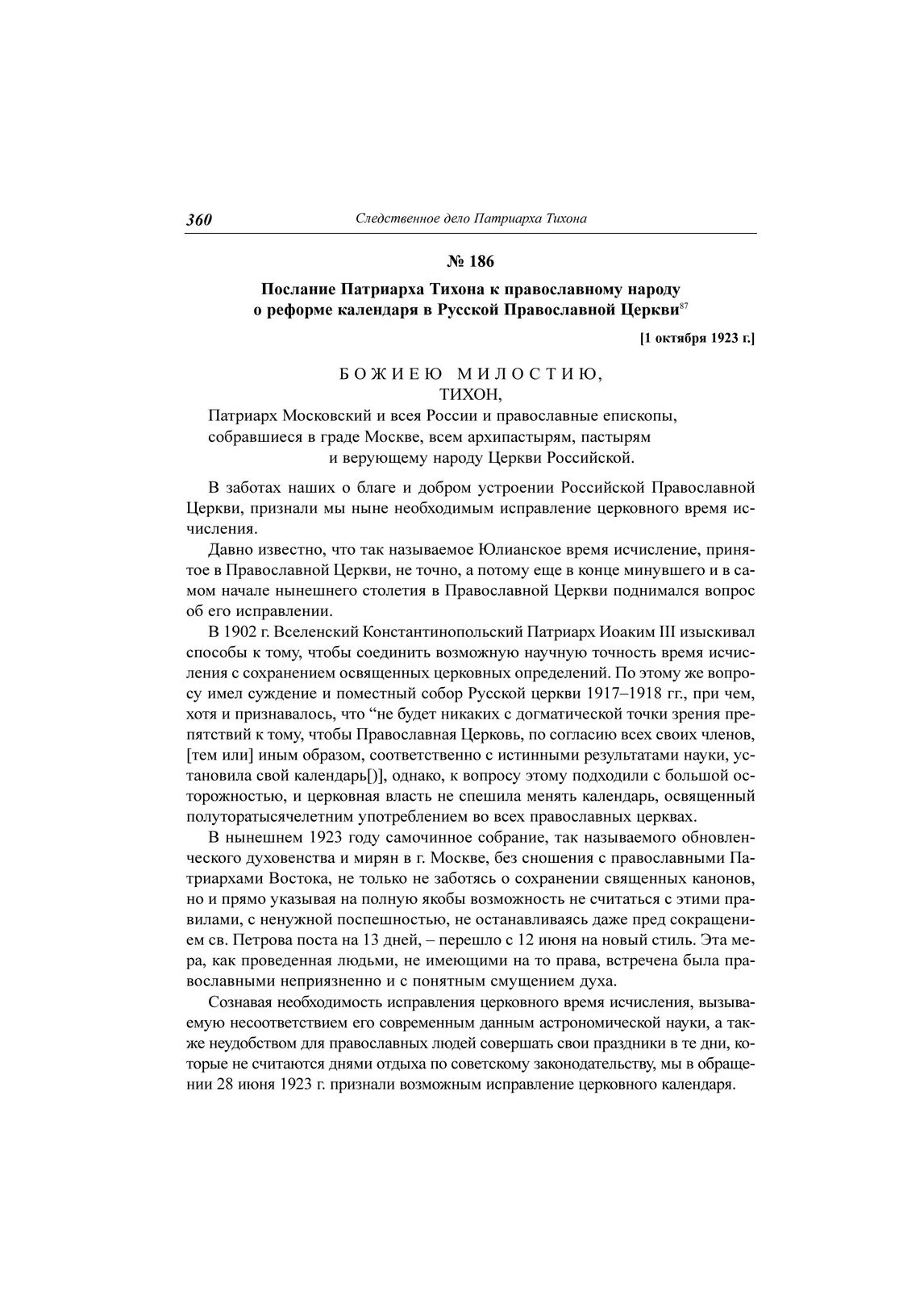 360 Следственное дело Патриарха Тихона

№ 186

Послание Патриарха Тихона к православному народу о реформе календаря в Русской Православной Церкви$^{87}$

[1 октября 1923 г.]

БОЖИЕЮ МИЛОСТИЮ,
ТИХОН,
Патриарх Московский и всея России и православные епископы, собравшиеся в граде Москве, всем архипастырям, пастырям и верующему народу Церкви Российской.

В заботах наших о благе и добром устроении Российской Православной Церкви, признали мы ныне необходимым исправление церковного время исчисления.

Давно известно, что так называемое Юлианское время исчисление, принятое в Православной Церкви, не точно, а потому еще в конце минувшего и в самом начале нынешнего столетия в Православной Церкви поднимался вопрос об его исправлении.

В 1902 г. Вселенский Константинопольский Патриарх Иоаким III изыскивал способы к тому, чтобы соединить возможную научную точность время исчисления с сохранением освященных церковных определений. По этому же вопросу имел суждение и поместный собор Русской церкви 1917–1918 гг., при чем, хотя и признавалось, что “не будет никаких с догматической точки зрения препятствий к тому, чтобы Православная Церковь, по согласию всех своих членов, [тем или] иным образом, соответственно с истинными результатами науки, установила свой календарь[)], однако, к вопросу этому подходили с большой осторожностью, и церковная власть не спешила менять календарь, освященный полуторатысячелетним употреблением во всех православных церквах.

В нынешнем 1923 году самочинное собрание, так называемого обновленческого духовенства и мирян в г. Москве, без сношения с православными Патриархами Востока, не только не заботясь о сохранении священных канонов, но и прямо указывая на полную якобы возможность не считаться с этими правилами, с ненужной поспешностью, не останавливаясь даже пред сокращением св. Петрова поста на 13 дней, – перешло с 12 июня на новый стиль. Эта мера, как проведенная людьми, не имеющими на то права, встречена была православными неприязненно и с понятным смущением духа.

Сознавая необходимость исправления церковного время исчисления, вызываемую несоответствием его современным данным астрономической науки, а также неудобством для православных людей совершать свои праздники в те дни, которые не считаются днями отдыха по советскому законодательству, мы в обращении 28 июня 1923 г. признали возможным исправление церковного календаря.